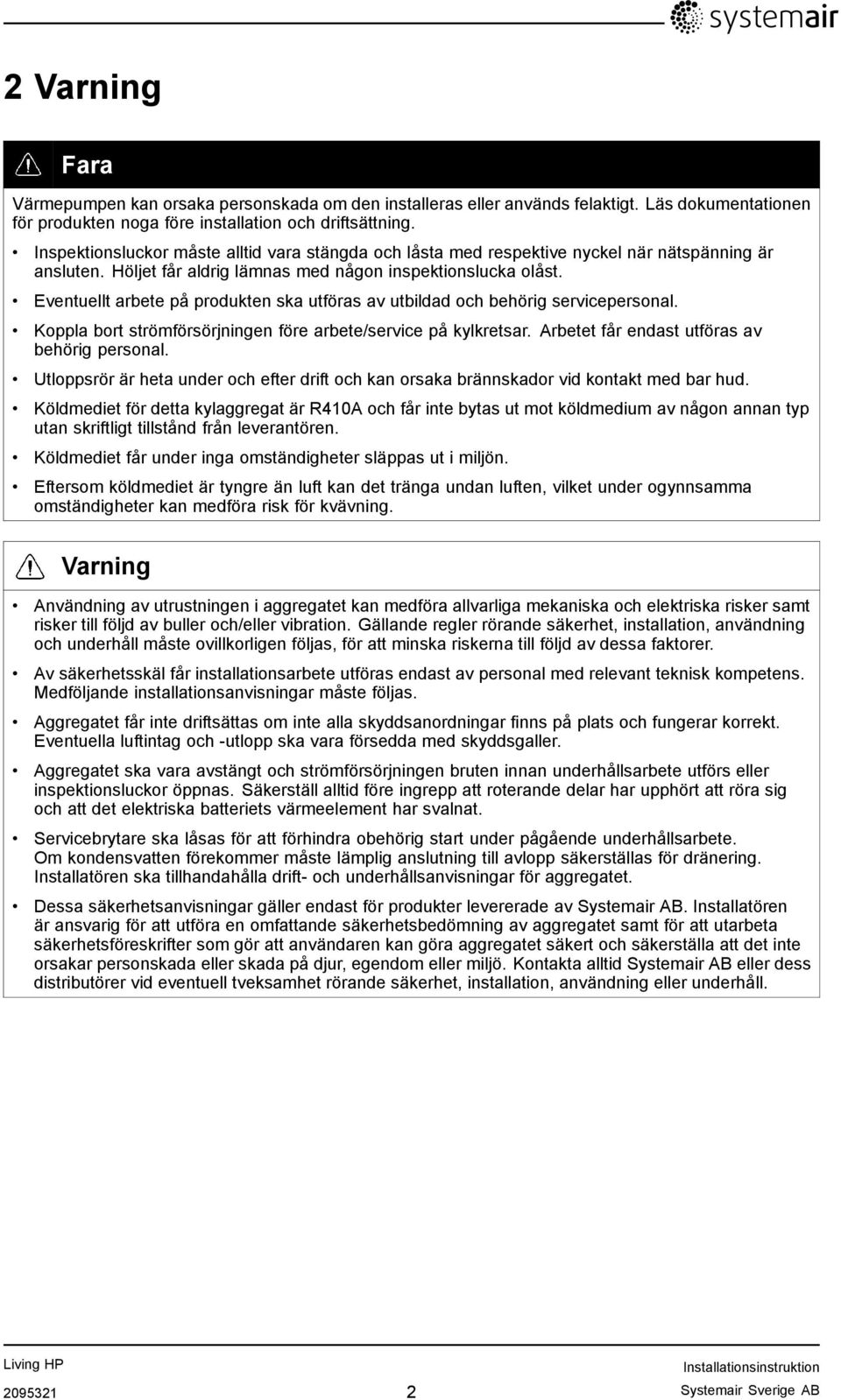 systemair

2 Varning

Fara

Värmepumpen kan orsaka personskada om den installeras eller används felaktigt. Läs dokumentationen för produkten noga före installation och driftsättning.

• Inspektionsluckor måste alltid vara stängda och låsta med respektive nyckel när nätspänning är ansluten. Höljet får aldrig lämnas med någon inspektionslucka olåst.
• Eventuellt arbete på produkten ska utföras av utbildad och behörig servicepersonal.
• Koppla bort strömförsörjningen före arbete/service på kylkretsar. Arbetet får endast utföras av behörig personal.
• Utloppsrör är heta under och efter drift och kan orsaka brännskador vid kontakt med bar hud.
• Köldmediet för detta kylaggregat är R410A och får inte bytas ut mot köldmedium av någon annan typ utan skriftligt tillstånd från leverantören.
• Köldmediet får under inga omständigheter släppas ut i miljön.
• Eftersom köldmediet är tyngre än luft kan det tränga undan luften, vilket under ogynnsamma omständigheter kan medföra risk för kvävning.

Varning

• Användning av utrustningen i aggregatet kan medföra allvarliga mekaniska och elektriska risker samt risker till följd av buller och/eller vibration. Gällande regler rörande säkerhet, installation, användning och underhåll måste ovillkorligen följas, för att minska riskerna till följd av dessa faktorer.
• Av säkerhetsskäl får installationsarbete utföras endast av personal med relevant teknisk kompetens. Medföljande installationsanvisningar måste följas.
• Aggregatet får inte driftsättas om inte alla skyddsanordningar finns på plats och fungerar korrekt. Eventuella luftintag och -utlopp ska vara försedda med skyddsgaller.
• Aggregatet ska vara avstängt och strömförsörjningen bruten innan underhållsarbete utförs eller inspektionsluckor öppnas. Säkerställ alltid före ingrepp att roterande delar har upphört att röra sig och att det elektriska batteriets värmeelement har svalnat.
• Servicebrytare ska låsas för att förhindra obehörig start under pågående underhållsarbete. Om kondensvatten förekommer måste lämplig anslutning till avlopp säkerställas för dränering. Installatören ska tillhandahålla drift- och underhållsanvisningar för aggregatet.
• Dessa säkerhetsanvisningar gäller endast för produkter levererade av Systemair AB. Installatören är ansvarig för att utföra en omfattande säkerhetsbedömning av aggregatet samt för att utarbeta säkerhetsföreskrifter som gör att användaren kan göra aggregatet säkert och säkerställa att det inte orsakar personskada eller skada på djur, egendom eller miljö. Kontakta alltid Systemair AB eller dess distributörer vid eventuell tveksamhet rörande säkerhet, installation, användning eller underhåll.

Living HP
2095321
2
Installationsinstruktion
Systemair Sverige AB